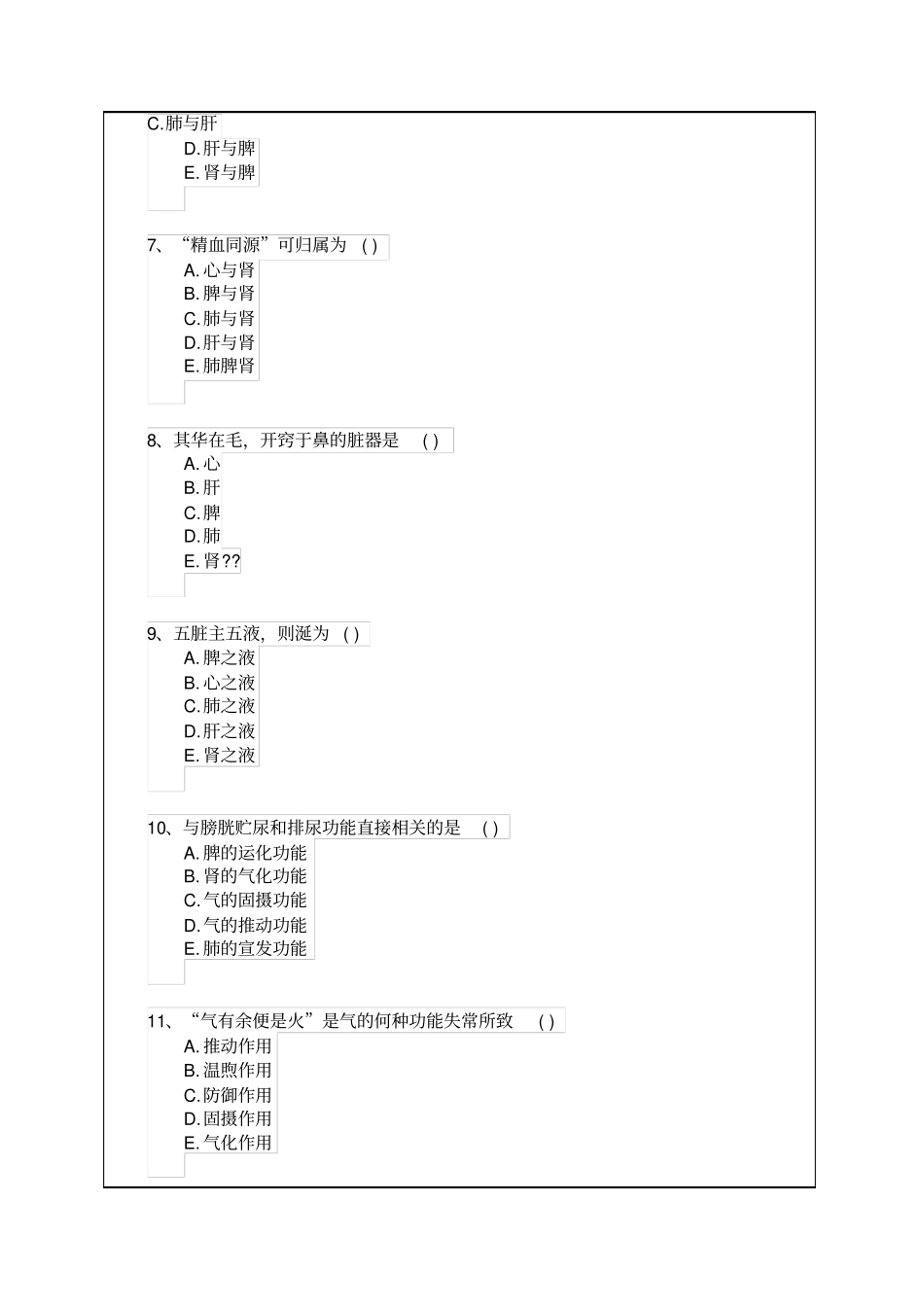 C.肺与肝
D.肝与脾
E.肾与脾

7、“精血同源”可归属为 ( )
A.心与肾
B.脾与肾
C.肺与肾
D.肝与肾
E.肺脾肾

8、其华在毛，开窍于鼻的脏器是 ( )
A.心
B.肝
C.脾
D.肺
E.肾??

9、五脏主五液，则涎为 ( )
A.脾之液
B.心之液
C.肺之液
D.肝之液
E.肾之液

10、与膀胱贮尿和排尿功能直接相关的是 ( )
A.脾的运化功能
B.肾的气化功能
C.气的固摄功能
D.气的推动功能
E.肺的宣发功能

11、“气有余便是火”是气的何种功能失常所致 ( )
A.推动作用
B.温煦作用
C.防御作用
D.固摄作用
E.气化作用